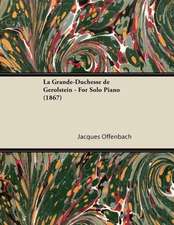 La Grande-Duchesse de Gerolstein - For Solo Piano (1867)

Jacques Offenbach